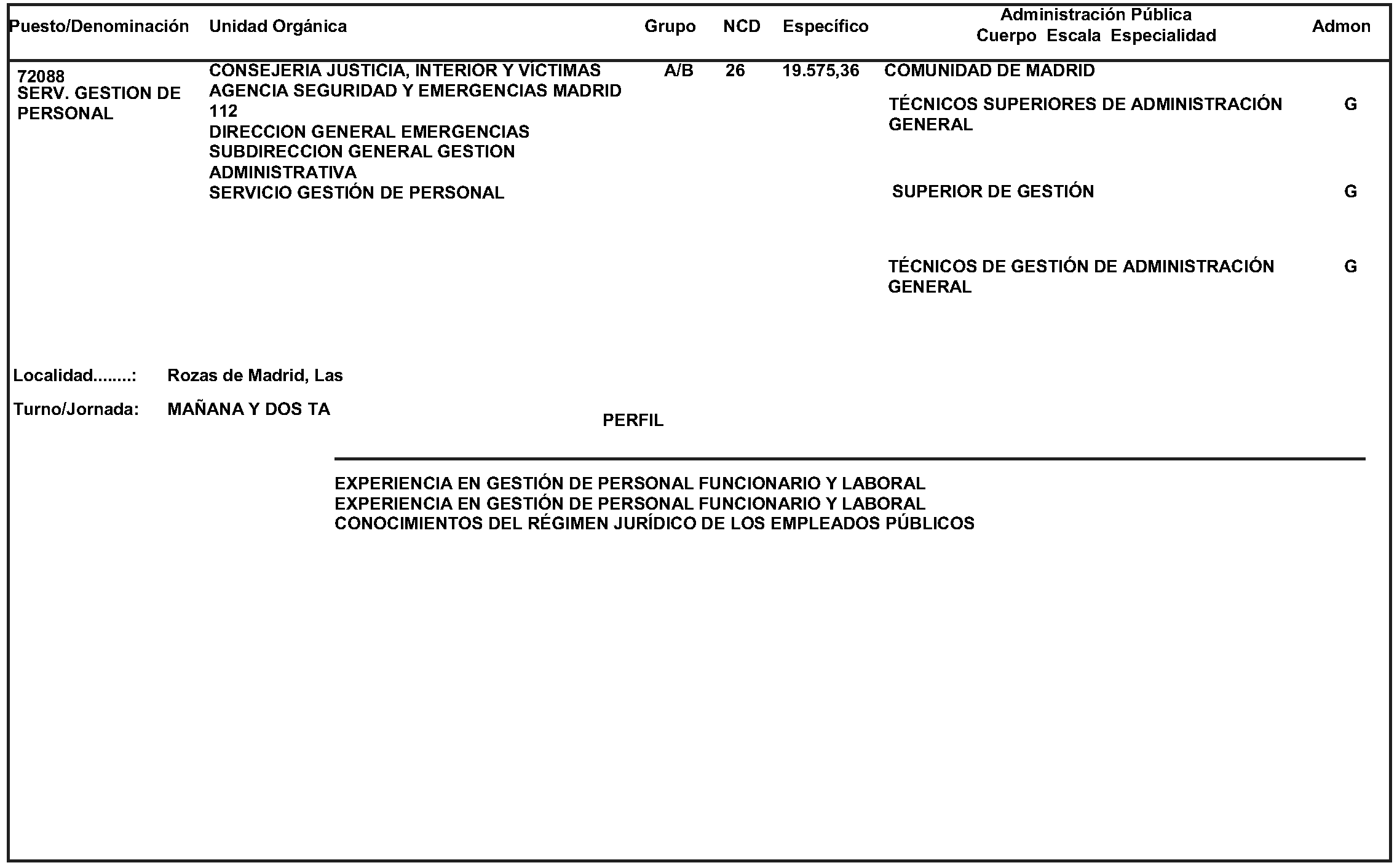 | Puesto/Denominación | Unidad Orgánica | Grupo | NCD | Específico | Administración Pública Cuerpo Escala Especialidad | Admon |
|---|---|---|---|---|---|---|
| 72088 SERV. GESTION DE PERSONAL | CONSEJERIA JUSTICIA, INTERIOR Y VICTIMAS AGENCIA SEGURIDAD Y EMERGENCIAS MADRID 112 DIRECCION GENERAL EMERGENCIAS SUBDIRECCION GENERAL GESTION ADMINISTRATIVA SERVICIO GESTIÓN DE PERSONAL | A/B | 26 | 19.575,36 | COMUNIDAD DE MADRID | |
| | | | | | TÉCNICOS SUPERIORES DE ADMINISTRACIÓN GENERAL | G |
| | | | | | SUPERIOR DE GESTIÓN | G |
| | | | | | TÉCNICOS DE GESTIÓN DE ADMINISTRACIÓN GENERAL | G |

Localidad........: Rozas de Madrid, Las

Turno/Jornada: MAÑANA Y DOS TA

PERFIL

EXPERIENCIA EN GESTIÓN DE PERSONAL FUNCIONARIO Y LABORAL
EXPERIENCIA EN GESTIÓN DE PERSONAL FUNCIONARIO Y LABORAL
CONOCIMIENTOS DEL RÉGIMEN JURÍDICO DE LOS EMPLEADOS PÚBLICOS